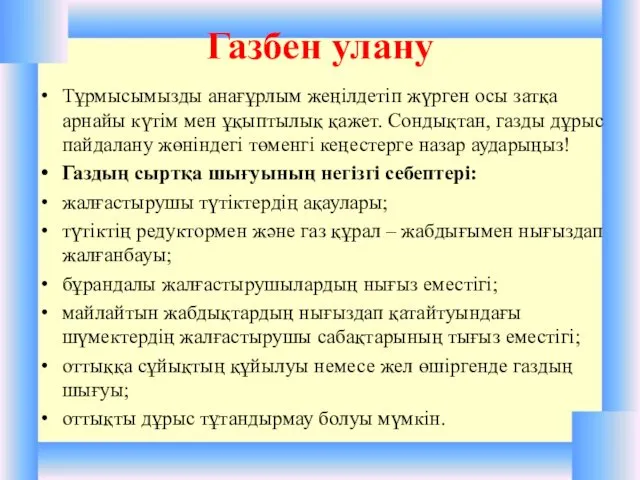 Газбен улану

• Тұрмысымызды анағұрлым жеңілдетіп жүрген осы затқа арнайы күтім мен ұқыптылық қажет. Сондықтан, газды дұрыс пайдалану жөніндегі төменгі кеңестерге назар аударыңыз!
• Газдың сыртқа шығуының негізгі себептері:
• жалғастырушы түтіктердің ақаулары;
• түтіктің редуктормен және газ құрал – жабдығымен нығыздап жалғанбауы;
• бұрандалы жалғастырушылардың нығыз еместігі;
• майлайтын жабдықтардың нығыздап қатайтуындағы шүмектердің жалғастырушы сабақтарының тығыз еместігі;
• оттыққа сұйықтың құйылуы немесе жел өшіргенде газдың шығуы;
• оттықты дұрыс тұтандырмау болуы мүмкін.